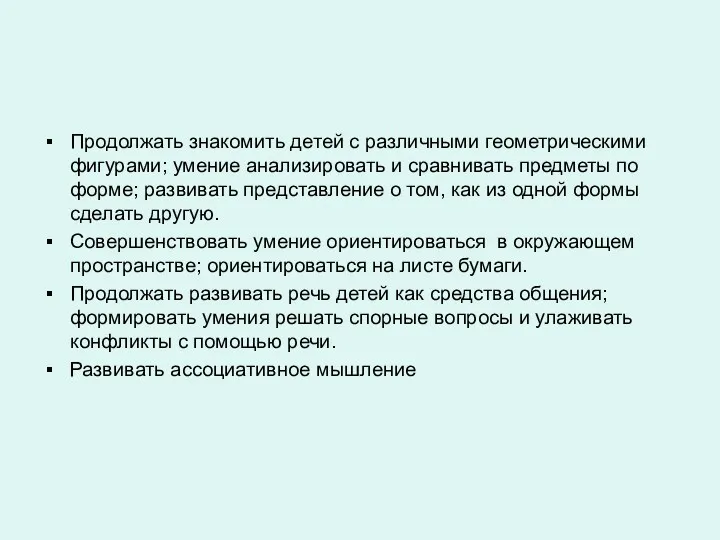 ▪ Продолжать знакомить детей с различными геометрическими фигурами; умение анализировать и сравнивать предметы по форме; развивать представление о том, как из одной формы сделать другую.

▪ Совершенствовать умение ориентироваться в окружающем пространстве; ориентироваться на листе бумаги.

▪ Продолжать развивать речь детей как средства общения; формировать умения решать спорные вопросы и улаживать конфликты с помощью речи.

▪ Развивать ассоциативное мышление